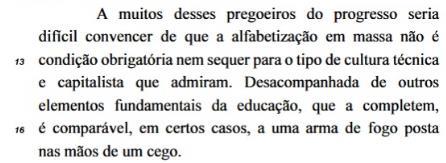 A muitos desses pregoeiros do progresso seria difícil convencer de que a alfabetização em massa não é
13 condição obrigatória nem sequer para o tipo de cultura técnica e capitalista que admiram. Desacompanhada de outros elementos fundamentais da educação, que a completem,
16 é comparável, em certos casos, a uma arma de fogo posta nas mãos de um cego.